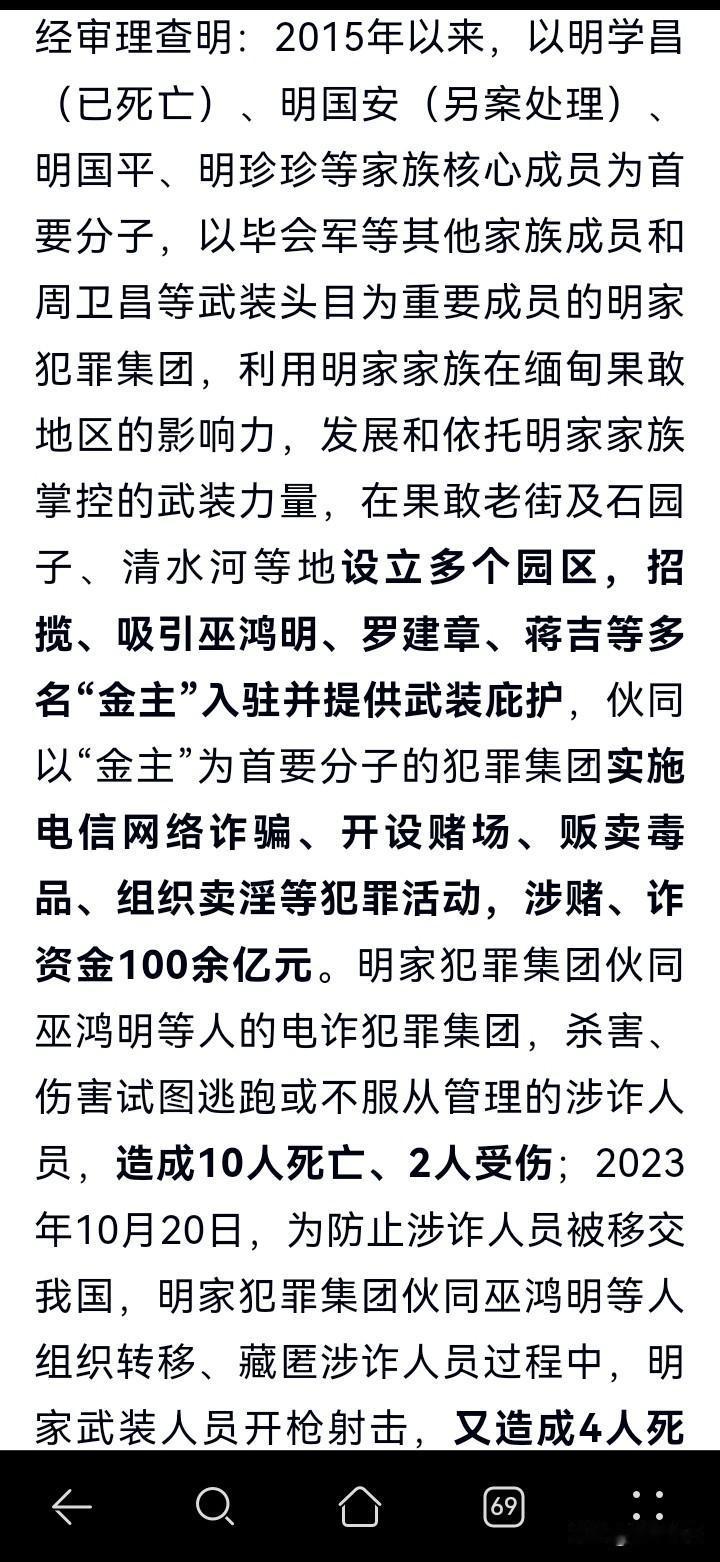 经审理查明：2015年以来，以明学昌（已死亡）、明国安（另案处理）、明国平、明珍珍等家族核心成员为首要分子，以毕会军等其他家族成员和周卫昌等武装头目为重要成员的明家犯罪集团，利用明家家族在缅甸果敢地区的影响力，发展和依托明家家族掌控的武装力量，在果敢老街及石园子、清水河等地设立多个园区，招揽、吸引巫鸿明、罗建章、蒋吉等多名“金主”入驻并提供武装庇护，伙同以“金主”为首要分子的犯罪集团实施电信网络诈骗、开设赌场、贩卖毒品、组织卖淫等犯罪活动，涉赌、诈资金100余亿元。明家犯罪集团伙同巫鸿明等人的电诈犯罪集团，杀害、伤害试图逃跑或不服从管理的涉诈人员，造成10人死亡、2人受伤；2023年10月20日，为防止涉诈人员被移交我国，明家犯罪集团伙同巫鸿明等人组织转移、藏匿涉诈人员过程中，明家武装人员开枪射击，又造成4人死

69